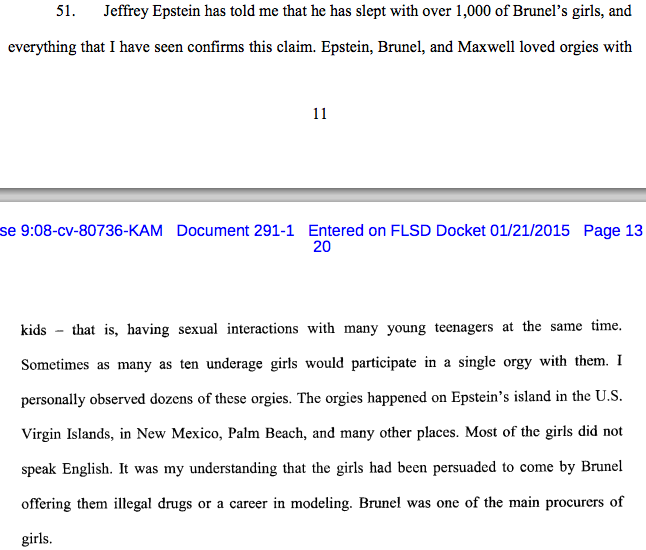 51. Jeffrey Epstein has told me that he has slept with over 1,000 of Brunel's girls, and everything that I have seen confirms this claim. Epstein, Brunel, and Maxwell loved orgies with

11

se 9:08-cv-80736-KAM Document 291-1 Entered on FLSD Docket 01/21/2015 Page 13
20

kids – that is, having sexual interactions with many young teenagers at the same time. Sometimes as many as ten underage girls would participate in a single orgy with them. I personally observed dozens of these orgies. The orgies happened on Epstein's island in the U.S. Virgin Islands, in New Mexico, Palm Beach, and many other places. Most of the girls did not speak English. It was my understanding that the girls had been persuaded to come by Brunel offering them illegal drugs or a career in modeling. Brunel was one of the main procurers of girls.